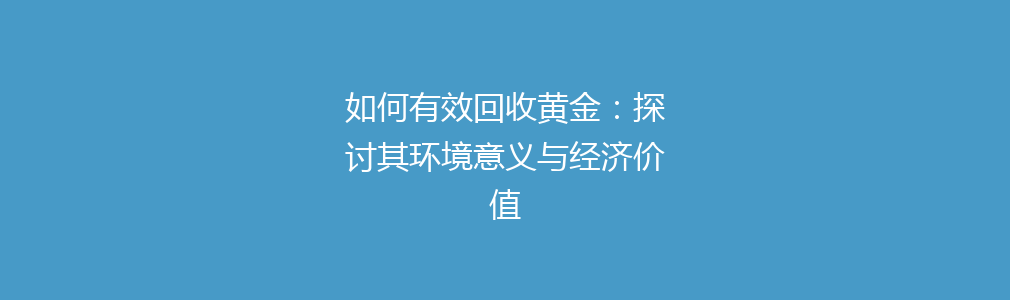 如何有效回收黄金：探讨其环境意义与经济价值